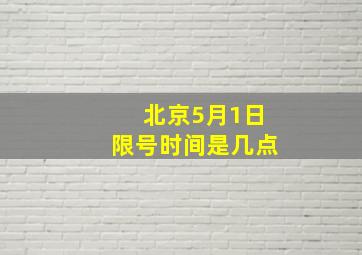 北京5月1日
限号时间是几点